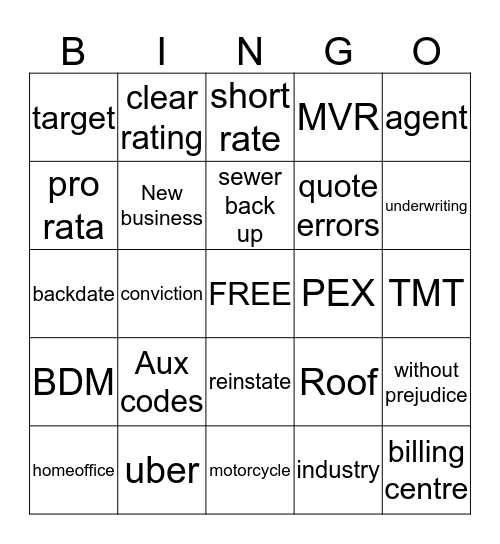 | B | I | N | G | O |
|---|---|---|---|---|
| target | clear rating | short rate | MVR | agent |
| pro rata | New business | sewer back up | quote errors | underwriting |
| backdate | conviction | FREE | PEX | TMT |
| BDM | Aux codes | reinstate | Roof | without prejudice |
| homeoffice | uber | motorcycle | industry | billing centre |